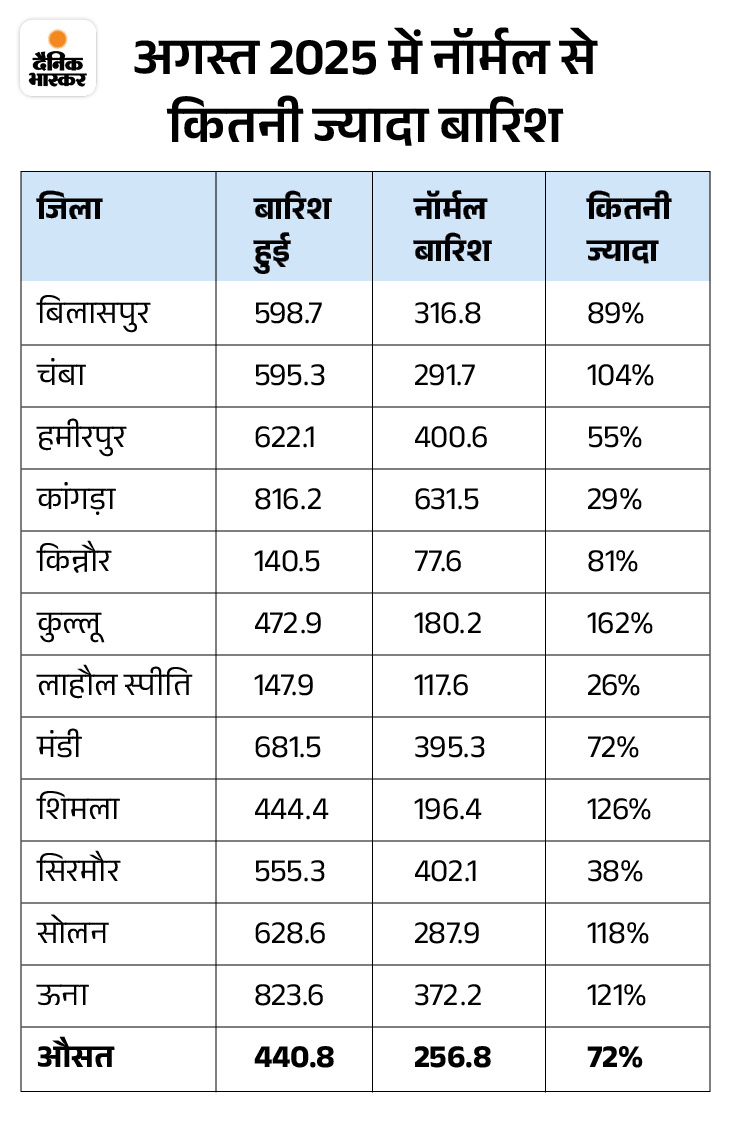 दैनिक भास्कर

अगस्त 2025 में नॉर्मल से कितनी ज्यादा बारिश

| जिला | बारिश हुई | नॉर्मल बारिश | कितनी ज्यादा |
|---|---|---|---|
| बिलासपुर | 598.7 | 316.8 | 89% |
| चंबा | 595.3 | 291.7 | 104% |
| हमीरपुर | 622.1 | 400.6 | 55% |
| कांगड़ा | 816.2 | 631.5 | 29% |
| किन्नौर | 140.5 | 77.6 | 81% |
| कुल्लू | 472.9 | 180.2 | 162% |
| लाहौल स्पीति | 147.9 | 117.6 | 26% |
| मंडी | 681.5 | 395.3 | 72% |
| शिमला | 444.4 | 196.4 | 126% |
| सिरमौर | 555.3 | 402.1 | 38% |
| सोलन | 628.6 | 287.9 | 118% |
| ऊना | 823.6 | 372.2 | 121% |
| **औसत** | **440.8** | **256.8** | **72%** |